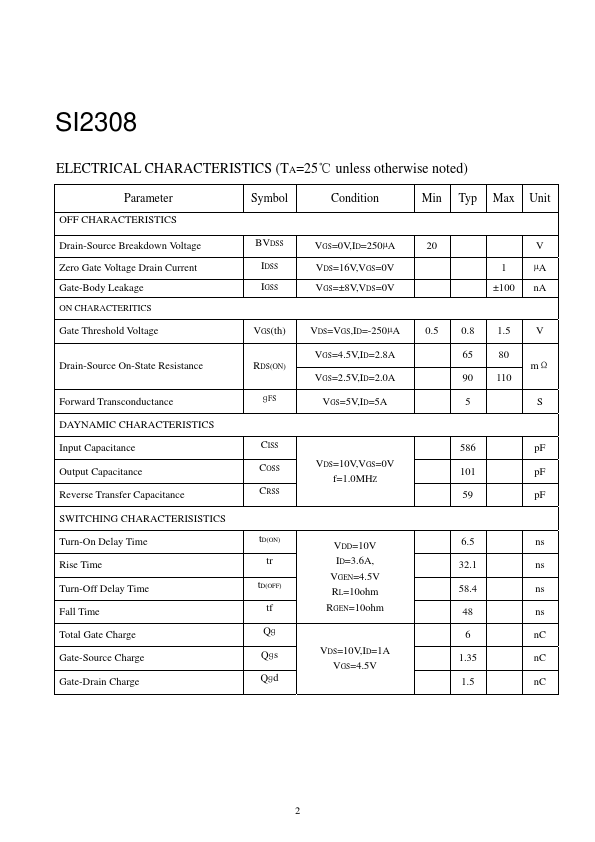 SI2308

ELECTRICAL CHARACTERISTICS ($T_A$=25℃ unless otherwise noted)

| Parameter | Symbol | Condition | Min | Typ | Max | Unit |
|---|---|---|---|---|---|---|
| OFF CHARACTERISTICS | | | | | | |
| Drain-Source Breakdown Voltage | $BV_{DSS}$ | $V_{GS}$=0V,$I_D$=250μA | 20 | | | V |
| Zero Gate Voltage Drain Current | $I_{DSS}$ | $V_{DS}$=16V,$V_{GS}$=0V | | | 1 | μA |
| Gate-Body Leakage | $I_{GSS}$ | $V_{GS}$=±8V,$V_{DS}$=0V | | | ±100 | nA |
| ON CHARACTERITICS | | | | | | |
| Gate Threshold Voltage | $V_{GS(th)}$ | $V_{DS}$=$V_{GS}$,$I_D$=-250μA | 0.5 | 0.8 | 1.5 | V |
| Drain-Source On-State Resistance | $R_{DS(ON)}$ | $V_{GS}$=4.5V,$I_D$=2.8A | | 65 | 80 | mΩ |
| | | $V_{GS}$=2.5V,$I_D$=2.0A | | 90 | 110 | |
| Forward Transconductance | $g_{FS}$ | $V_{GS}$=5V,$I_D$=5A | | 5 | | S |
| DAYNAMIC CHARACTERISTICS | | | | | | |
| Input Capacitance | $C_{ISS}$ | $V_{DS}$=10V,$V_{GS}$=0V f=1.0MHz | | 586 | | pF |
| Output Capacitance | $C_{OSS}$ | | | 101 | | pF |
| Reverse Transfer Capacitance | $C_{RSS}$ | | | 59 | | pF |
| SWITCHING CHARACTERISISTICS | | | | | | |
| Turn-On Delay Time | $t_{D(ON)}$ | $V_{DD}$=10V $I_D$=3.6A, $V_{GEN}$=4.5V $R_L$=10ohm $R_{GEN}$=10ohm | | 6.5 | | ns |
| Rise Time | tr | | | 32.1 | | ns |
| Turn-Off Delay Time | $t_{D(OFF)}$ | | | 58.4 | | ns |
| Fall Time | tf | | | 48 | | ns |
| Total Gate Charge | $Q_g$ | $V_{DS}$=10V,$I_D$=1A $V_{GS}$=4.5V | | 6 | | nC |
| Gate-Source Charge | $Q_{gs}$ | | | 1.35 | | nC |
| Gate-Drain Charge | $Q_{gd}$ | | | 1.5 | | nC |

2